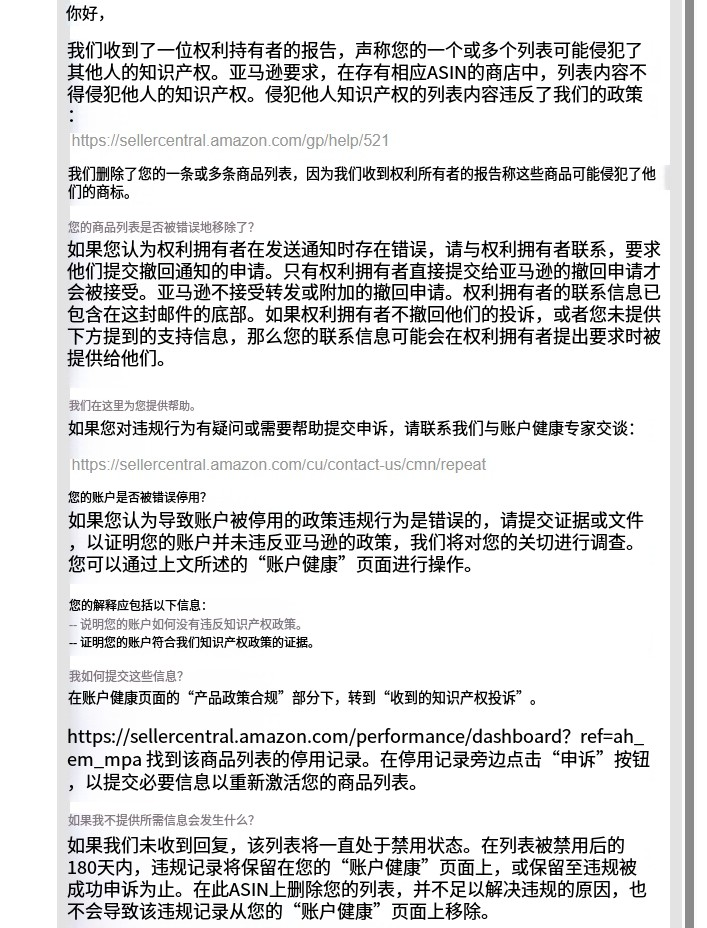 你好，

我们收到了一位权利持有者的报告，声称您的一个或多个列表可能侵犯了其他人的知识产权。亚马逊要求，在存有相应ASIN的商店中，列表内容不得侵犯他人的知识产权。侵犯他人知识产权的列表内容违反了我们的政策：

https://sellercentral.amazon.com/gp/help/521

我们删除了您的一条或多条商品列表，因为我们收到权利所有者的报告称这些商品可能侵犯了他们的商标。

您的商品列表是否被错误地移除了?

如果您认为权利拥有者在发送通知时存在错误，请与权利拥有者联系，要求他们提交撤回通知的申请。只有权利拥有者直接提交给亚马逊的撤回申请才会被接受。亚马逊不接受转发或附加的撤回申请。权利拥有者的联系信息已包含在这封邮件的底部。如果权利拥有者不撤回他们的投诉，或者您未提供下方提到的支持信息，那么您的联系信息可能会在权利拥有者提出要求时被提供给他们。

我们在这里为您提供帮助。

如果您对违规行为有疑问或需要帮助提交申诉，请联系我们与账户健康专家交谈：

https://sellercentral.amazon.com/cu/contact-us/cmn/repeat

您的账户是否被错误停用?

如果您认为导致账户被停用的政策违规行为是错误的，请提交证据或文件，以证明您的账户并未违反亚马逊的政策，我们将对您的关切进行调查。您可以通过上文所述的“账户健康”页面进行操作。

您的解释应包括以下信息：
-- 说明您的账户如何没有违反知识产权政策。
-- 证明您的账户符合我们知识产权政策的证据。

我如何提交这些信息?

在账户健康页面的“产品政策合规”部分下，转到“收到的知识产权投诉”。

https://sellercentral.amazon.com/performance/dashboard? ref=ah_em_mpa 找到该商品列表的停用记录。在停用记录旁边点击“申诉”按钮，以提交必要信息以重新激活您的商品列表。

如果我不提供所需信息会发生什么?

如果我们未收到回复，该列表将一直处于禁用状态。在列表被禁用后的180天内，违规记录将保留在您的“账户健康”页面上，或保留至违规被成功申诉为止。在此ASIN上删除您的列表，并不足以解决违规的原因，也不会导致该违规记录从您的“账户健康”页面上移除。